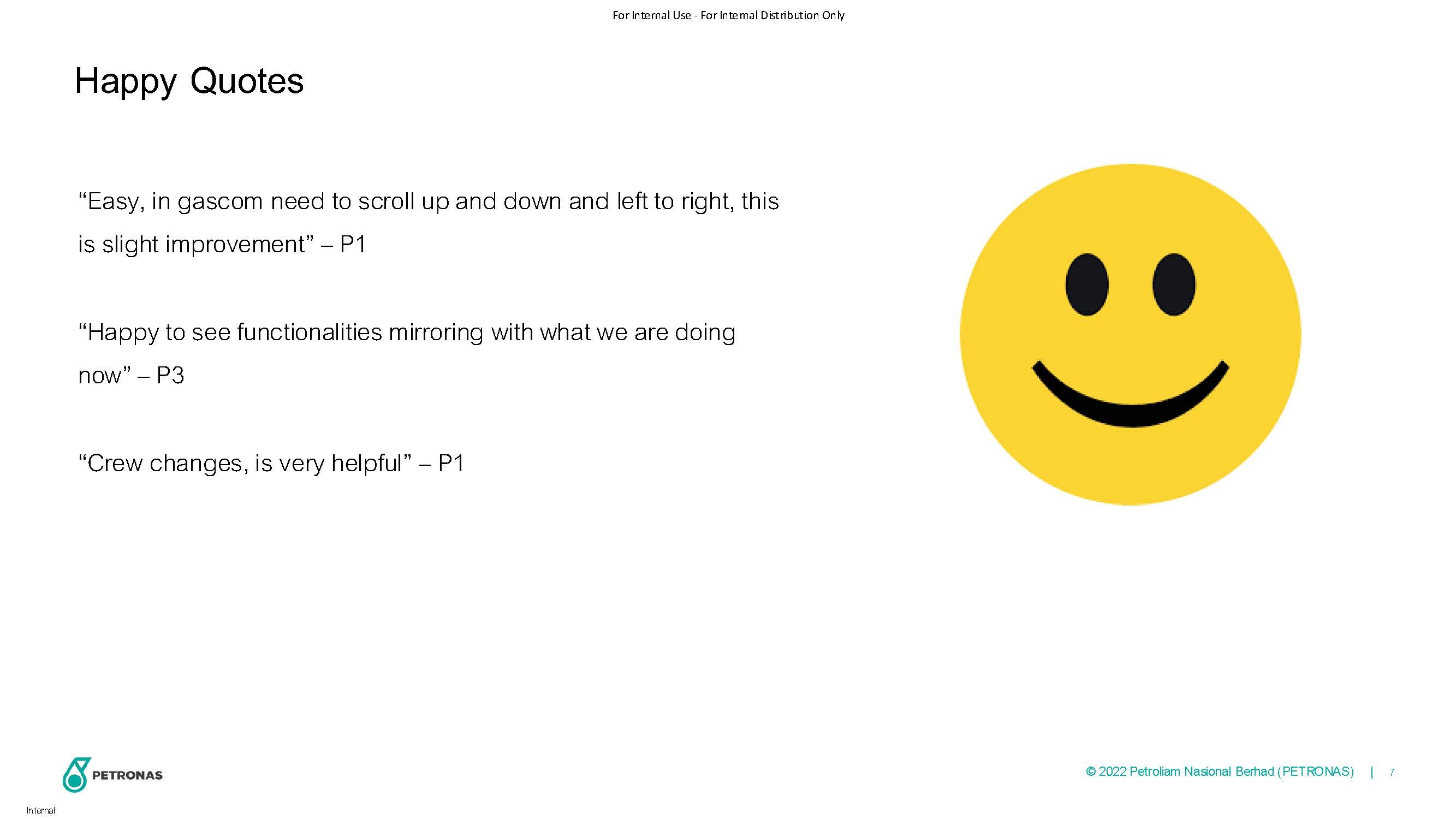 For Internal Use - For Internal Distribution Only

Happy Quotes

"Easy, in gascom need to scroll up and down and left to right, this is slight improvement" – P1

"Happy to see functionalities mirroring with what we are doing now" – P3

"Crew changes, is very helpful" – P1

PETRONAS

© 2022 Petroliam Nasional Berhad (PETRONAS) | 7

Internal